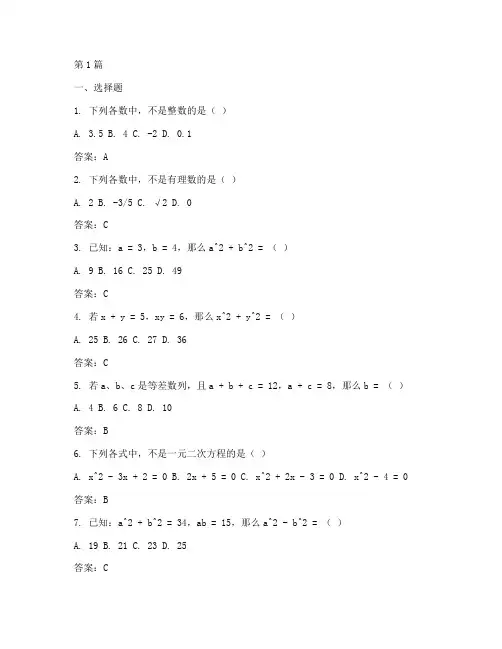 第1篇

一、选择题

1. 下列各数中，不是整数的是（ ）

A. 3.5 B. 4 C. -2 D. 0.1

答案：A

2. 下列各数中，不是有理数的是（ ）

A. 2 B. -3/5 C. √2 D. 0

答案：C

3. 已知：a = 3，b = 4，那么 a^2 + b^2 = （ ）

A. 9 B. 16 C. 25 D. 49

答案：C

4. 若 x + y = 5，xy = 6，那么 x^2 + y^2 = （ ）

A. 25 B. 26 C. 27 D. 36

答案：C

5. 若 a、b、c 是等差数列，且 a + b + c = 12，a + c = 8，那么 b = （ ）

A. 4 B. 6 C. 8 D. 10

答案：B

6. 下列各式中，不是一元二次方程的是（ ）

A. x^2 - 3x + 2 = 0 B. 2x + 5 = 0 C. x^2 + 2x - 3 = 0 D. x^2 - 4 = 0

答案：B

7. 已知：a^2 + b^2 = 34，ab = 15，那么 a^2 - b^2 = （ ）

A. 19 B. 21 C. 23 D. 25

答案：C